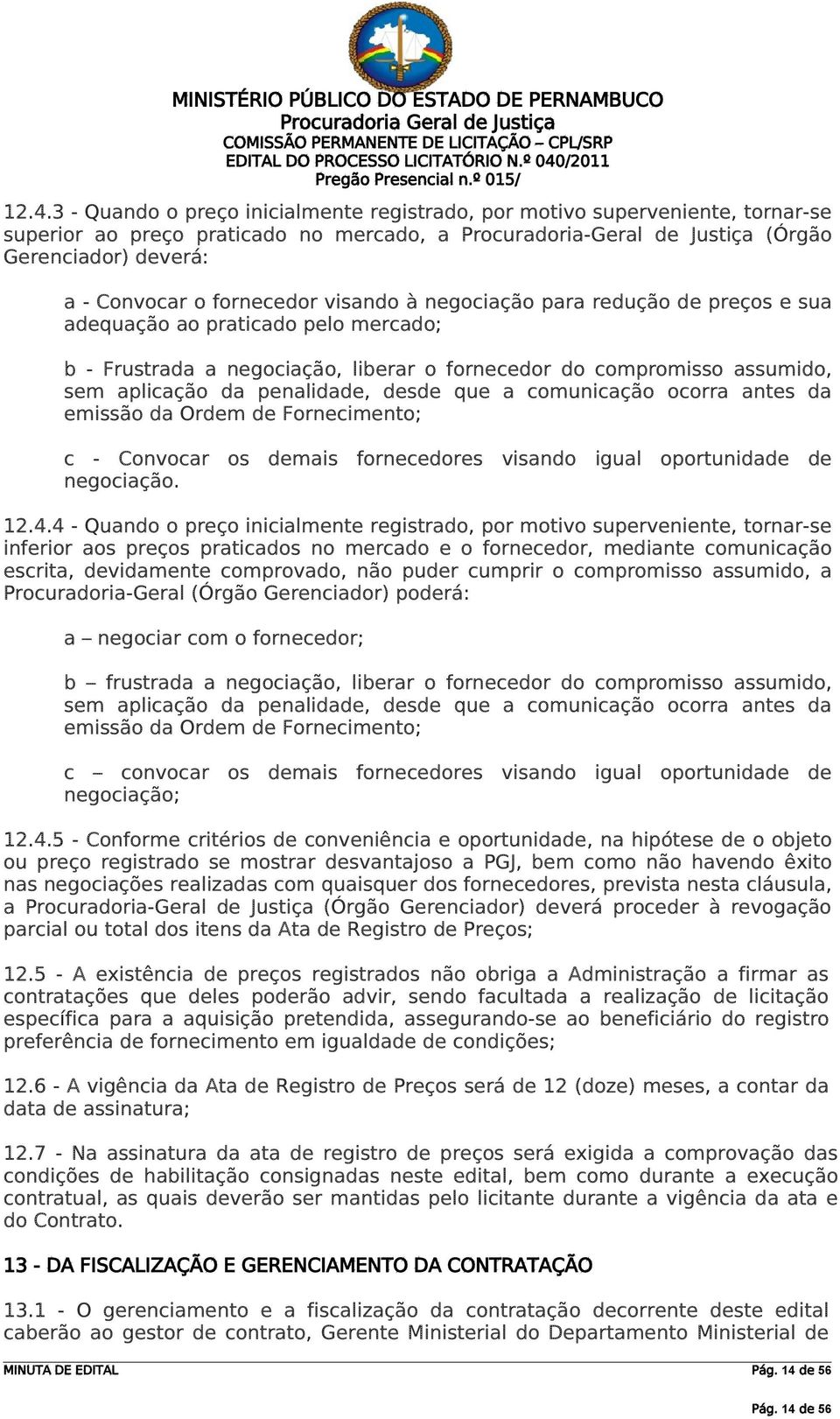 MINISTÉRIO PÚBLICO DO ESTADO DE PERNAMBUCO
Procuradoria Geral de Justiça
COMISSÃO PERMANENTE DE LICITAÇÃO – CPL/SRP
EDITAL DO PROCESSO LICITATÓRIO N.º 040/2011
Pregão Presencial n.º 015/

12.4.3 - Quando o preço inicialmente registrado, por motivo superveniente, tornar-se superior ao preço praticado no mercado, a Procuradoria-Geral de Justiça (Órgão Gerenciador) deverá:

a - Convocar o fornecedor visando à negociação para redução de preços e sua adequação ao praticado pelo mercado;

b - Frustrada a negociação, liberar o fornecedor do compromisso assumido, sem aplicação da penalidade, desde que a comunicação ocorra antes da emissão da Ordem de Fornecimento;

c - Convocar os demais fornecedores visando igual oportunidade de negociação.

12.4.4 - Quando o preço inicialmente registrado, por motivo superveniente, tornar-se inferior aos preços praticados no mercado e o fornecedor, mediante comunicação escrita, devidamente comprovado, não puder cumprir o compromisso assumido, a Procuradoria-Geral (Órgão Gerenciador) poderá:

a – negociar com o fornecedor;

b – frustrada a negociação, liberar o fornecedor do compromisso assumido, sem aplicação da penalidade, desde que a comunicação ocorra antes da emissão da Ordem de Fornecimento;

c – convocar os demais fornecedores visando igual oportunidade de negociação;

12.4.5 - Conforme critérios de conveniência e oportunidade, na hipótese de o objeto ou preço registrado se mostrar desvantajoso a PGJ, bem como não havendo êxito nas negociações realizadas com quaisquer dos fornecedores, prevista nesta cláusula, a Procuradoria-Geral de Justiça (Órgão Gerenciador) deverá proceder à revogação parcial ou total dos itens da Ata de Registro de Preços;

12.5 - A existência de preços registrados não obriga a Administração a firmar as contratações que deles poderão advir, sendo facultada a realização de licitação específica para a aquisição pretendida, assegurando-se ao beneficiário do registro preferência de fornecimento em igualdade de condições;

12.6 - A vigência da Ata de Registro de Preços será de 12 (doze) meses, a contar da data de assinatura;

12.7 - Na assinatura da ata de registro de preços será exigida a comprovação das condições de habilitação consignadas neste edital, bem como durante a execução contratual, as quais deverão ser mantidas pelo licitante durante a vigência da ata e do Contrato.

13 - DA FISCALIZAÇÃO E GERENCIAMENTO DA CONTRATAÇÃO

13.1 - O gerenciamento e a fiscalização da contratação decorrente deste edital caberão ao gestor de contrato, Gerente Ministerial do Departamento Ministerial de

MINUTA DE EDITAL Pág. 14 de 56

Pág. 14 de 56